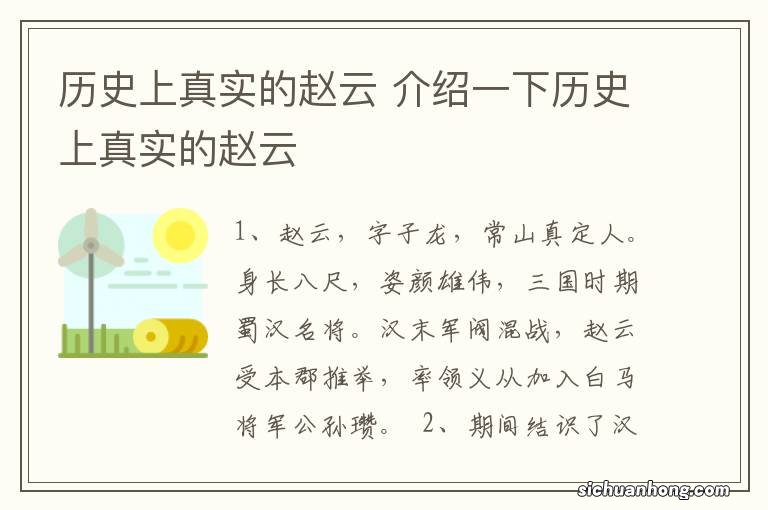 历史上真实的赵云 介绍一下历史上真实的赵云

1、赵云，字子龙，常山真定人。身长八尺，姿颜雄伟，三国时期蜀汉名将。汉末军阀混战，赵云受本郡推举，率领义从加入白马将军公孙瓒。 2、期间结识了汉

sichuanhong.com